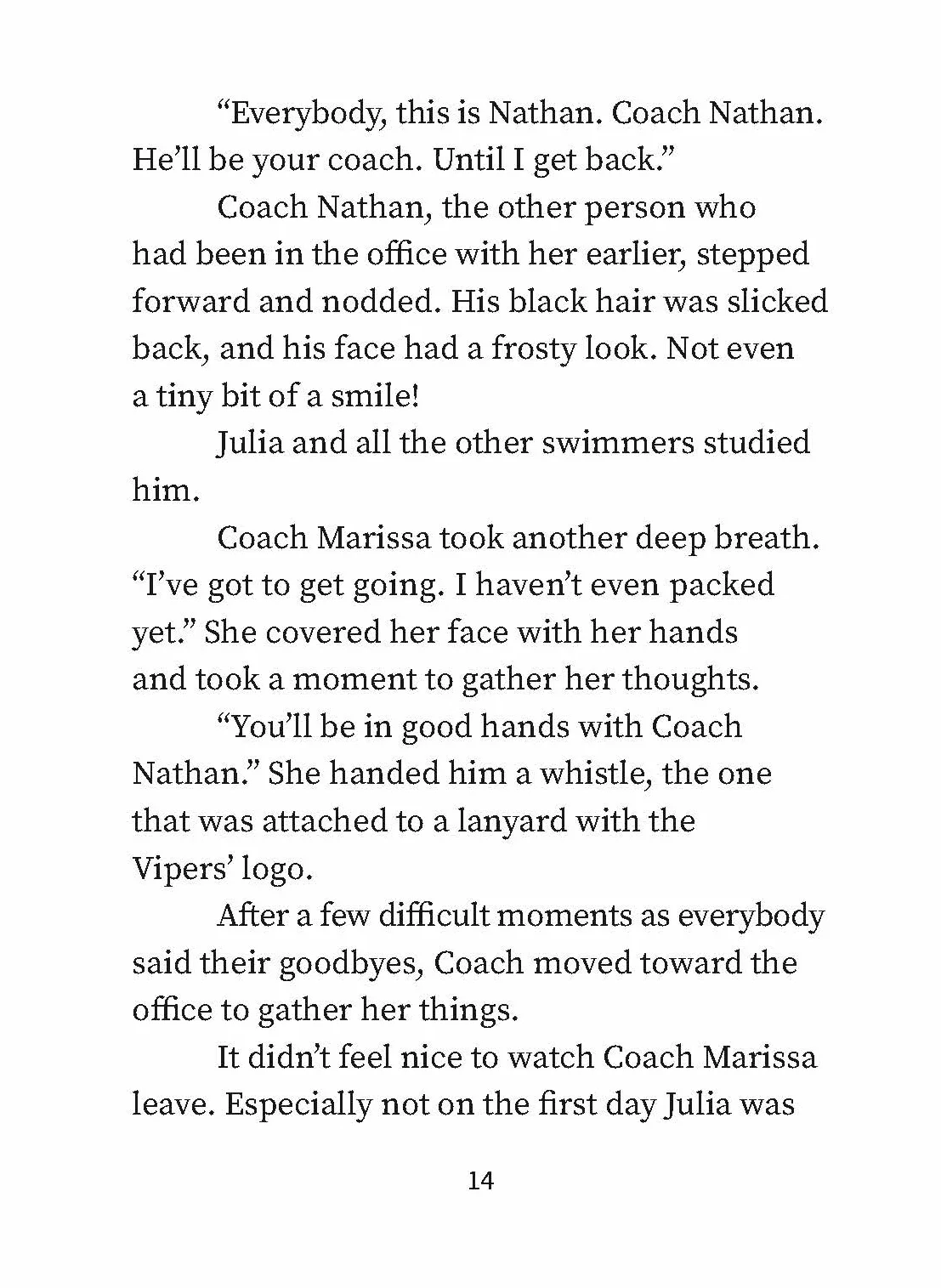 "Everybody, this is Nathan. Coach Nathan. He'll be your coach. Until I get back."

Coach Nathan, the other person who had been in the office with her earlier, stepped forward and nodded. His black hair was slicked back, and his face had a frosty look. Not even a tiny bit of a smile!

Julia and all the other swimmers studied him.

Coach Marissa took another deep breath. "I've got to get going. I haven't even packed yet." She covered her face with her hands and took a moment to gather her thoughts.

"You'll be in good hands with Coach Nathan." She handed him a whistle, the one that was attached to a lanyard with the Vipers' logo.

After a few difficult moments as everybody said their goodbyes, Coach moved toward the office to gather her things.

It didn't feel nice to watch Coach Marissa leave. Especially not on the first day Julia was

14